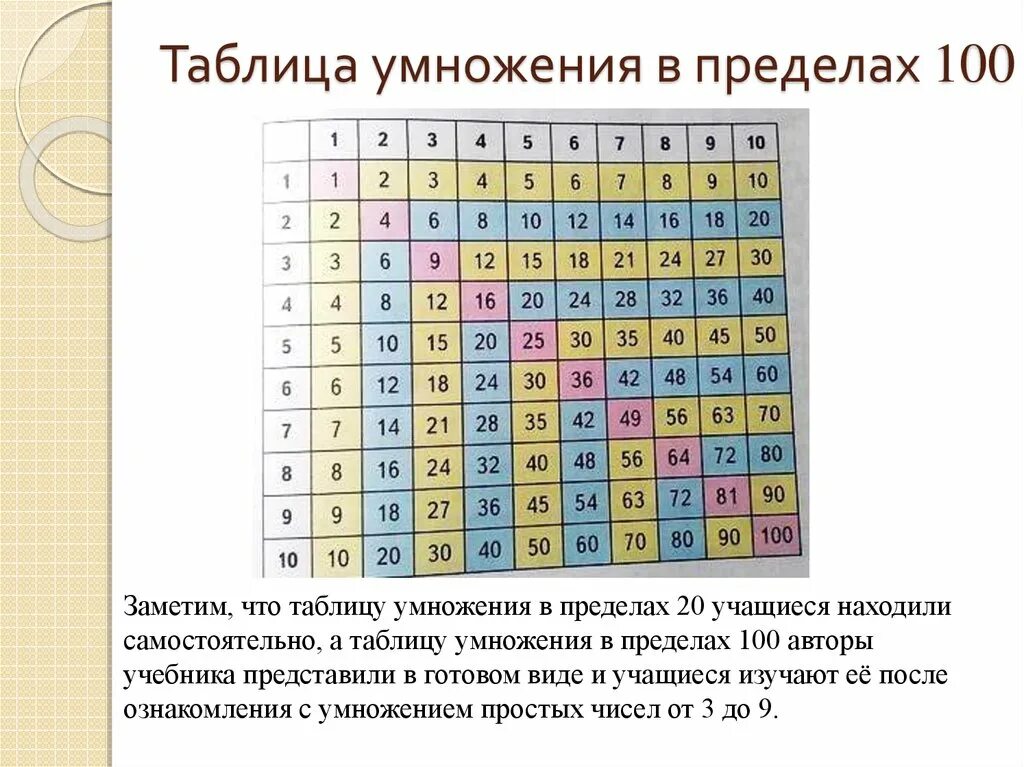 Таблица умножения в пределах 100

|  | 1 | 2 | 3 | 4 | 5 | 6 | 7 | 8 | 9 | 10 |
|---|---|---|---|---|---|---|---|---|---|---|
| 1 | 1 | 2 | 3 | 4 | 5 | 6 | 7 | 8 | 9 | 10 |
| 2 | 2 | 4 | 6 | 8 | 10 | 12 | 14 | 16 | 18 | 20 |
| 3 | 3 | 6 | 9 | 12 | 15 | 18 | 21 | 24 | 27 | 30 |
| 4 | 4 | 8 | 12 | 16 | 20 | 24 | 28 | 32 | 36 | 40 |
| 5 | 5 | 10 | 15 | 20 | 25 | 30 | 35 | 40 | 45 | 50 |
| 6 | 6 | 12 | 18 | 24 | 30 | 36 | 42 | 48 | 54 | 60 |
| 7 | 7 | 14 | 21 | 28 | 35 | 42 | 49 | 56 | 63 | 70 |
| 8 | 8 | 16 | 24 | 32 | 40 | 48 | 56 | 64 | 72 | 80 |
| 9 | 9 | 18 | 27 | 36 | 45 | 54 | 63 | 72 | 81 | 90 |
| 10 | 10 | 20 | 30 | 40 | 50 | 60 | 70 | 80 | 90 | 100 |

Заметим, что таблицу умножения в пределах 20 учащиеся находили самостоятельно, а таблицу умножения в пределах 100 авторы учебника представили в готовом виде и учащиеся изучают её после ознакомления с умножением простых чисел от 3 до 9.